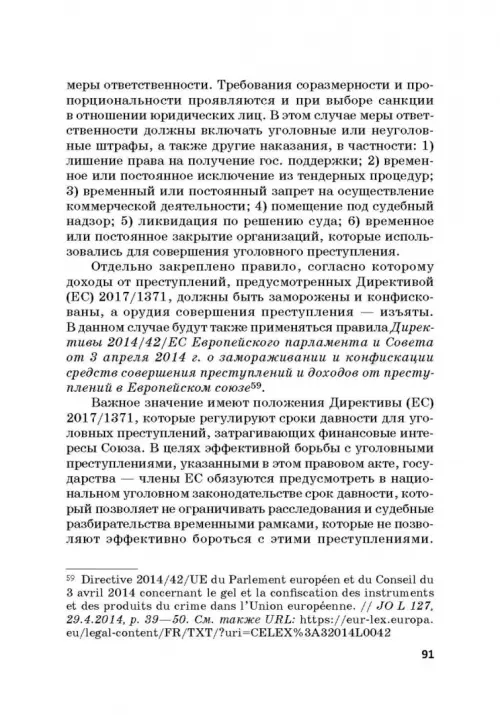 меры ответственности. Требования соразмерности и пропорциональности проявляются и при выборе санкции в отношении юридических лиц. В этом случае меры ответственности должны включать уголовные или неуголовные штрафы, а также другие наказания, в частности: 1) лишение права на получение гос. поддержки; 2) временное или постоянное исключение из тендерных процедур; 3) временный или постоянный запрет на осуществление коммерческой деятельности; 4) помещение под судебный надзор; 5) ликвидация по решению суда; 6) временное или постоянное закрытие организаций, которые использовались для совершения уголовного преступления.

Отдельно закреплено правило, согласно которому доходы от преступлений, предусмотренных Директивой (ЕС) 2017/1371, должны быть заморожены и конфискованы, а орудия совершения преступления — изъяты. В данном случае будут также применяться правила Директивы 2014/42/ЕС Европейского парламента и Совета от 3 апреля 2014 г. о замораживании и конфискации средств совершения преступлений и доходов от преступлений в Европейском союзе$^{59}$.

Важное значение имеют положения Директивы (ЕС) 2017/1371, которые регулируют сроки давности для уголовных преступлений, затрагивающих финансовые интересы Союза. В целях эффективной борьбы с уголовными преступлениями, указанными в этом правовом акте, государства — члены ЕС обязуются предусмотреть в национальном уголовном законодательстве срок давности, который позволяет не ограничивать расследования и судебные разбирательства временными рамками, которые не позволяют эффективно бороться с этими преступлениями.

$^{59}$ Directive 2014/42/UE du Parlement européen et du Conseil du 3 avril 2014 concernant le gel et la confiscation des instruments et des produits du crime dans l'Union européenne. // JO L 127, 29.4.2014, p. 39—50. См. также URL: https://eur-lex.europa.eu/legal-content/FR/TXT/?uri=CELEX%3A32014L0042

91